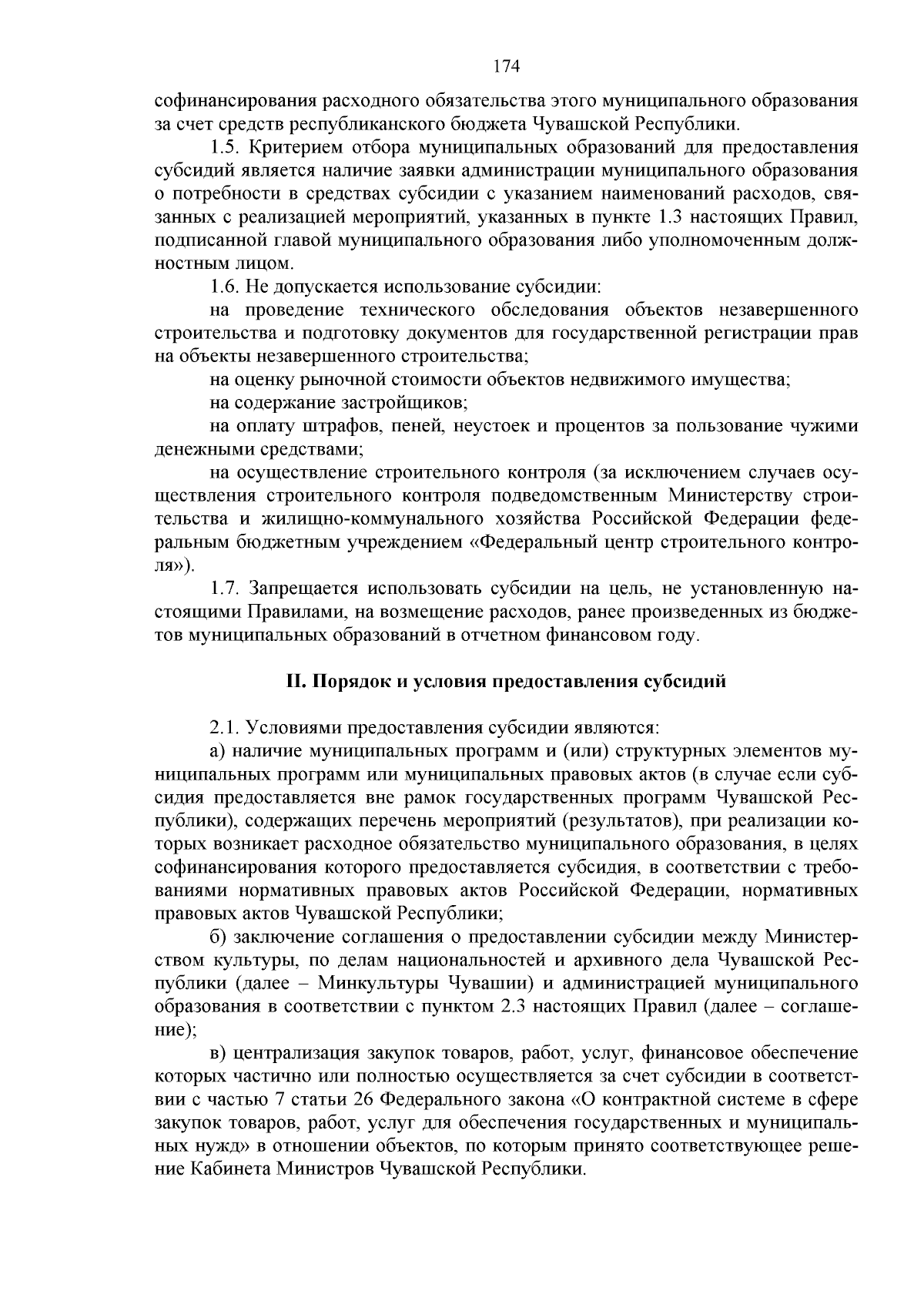 174

софинансирования расходного обязательства этого муниципального образования за счет средств республиканского бюджета Чувашской Республики.

1.5. Критерием отбора муниципальных образований для предоставления субсидий является наличие заявки администрации муниципального образования о потребности в средствах субсидии с указанием наименований расходов, связанных с реализацией мероприятий, указанных в пункте 1.3 настоящих Правил, подписанной главой муниципального образования либо уполномоченным должностным лицом.

1.6. Не допускается использование субсидии:

на проведение технического обследования объектов незавершенного строительства и подготовку документов для государственной регистрации прав на объекты незавершенного строительства;

на оценку рыночной стоимости объектов недвижимого имущества;

на содержание застройщиков;

на оплату штрафов, пеней, неустоек и процентов за пользование чужими денежными средствами;

на осуществление строительного контроля (за исключением случаев осуществления строительного контроля подведомственным Министерству строительства и жилищно-коммунального хозяйства Российской Федерации федеральным бюджетным учреждением «Федеральный центр строительного контроля»).

1.7. Запрещается использовать субсидии на цель, не установленную настоящими Правилами, на возмещение расходов, ранее произведенных из бюджетов муниципальных образований в отчетном финансовом году.

II. Порядок и условия предоставления субсидий

2.1. Условиями предоставления субсидии являются:

а) наличие муниципальных программ и (или) структурных элементов муниципальных программ или муниципальных правовых актов (в случае если субсидия предоставляется вне рамок государственных программ Чувашской Республики), содержащих перечень мероприятий (результатов), при реализации которых возникает расходное обязательство муниципального образования, в целях софинансирования которого предоставляется субсидия, в соответствии с требованиями нормативных правовых актов Российской Федерации, нормативных правовых актов Чувашской Республики;

б) заключение соглашения о предоставлении субсидии между Министерством культуры, по делам национальностей и архивного дела Чувашской Республики (далее – Минкультуры Чувашии) и администрацией муниципального образования в соответствии с пунктом 2.3 настоящих Правил (далее – соглашение);

в) централизация закупок товаров, работ, услуг, финансовое обеспечение которых частично или полностью осуществляется за счет субсидии в соответствии с частью 7 статьи 26 Федерального закона «О контрактной системе в сфере закупок товаров, работ, услуг для обеспечения государственных и муниципальных нужд» в отношении объектов, по которым принято соответствующее решение Кабинета Министров Чувашской Республики.